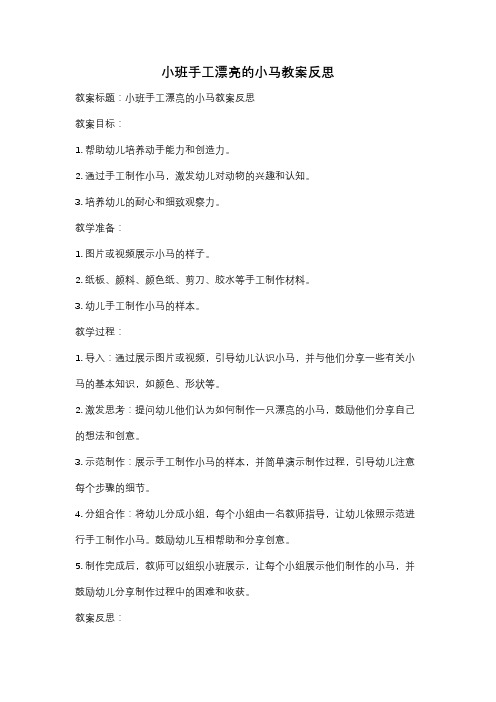 小班手工漂亮的小马教案反思

教案标题：小班手工漂亮的小马教案反思

教案目标：

1. 帮助幼儿培养动手能力和创造力。

2. 通过手工制作小马，激发幼儿对动物的兴趣和认知。

3. 培养幼儿的耐心和细致观察力。

教学准备：

1. 图片或视频展示小马的样子。

2. 纸板、颜料、颜色纸、剪刀、胶水等手工制作材料。

3. 幼儿手工制作小马的样本。

教学过程：

1. 导入：通过展示图片或视频，引导幼儿认识小马，并与他们分享一些有关小马的基本知识，如颜色、形状等。

2. 激发思考：提问幼儿他们认为如何制作一只漂亮的小马，鼓励他们分享自己的想法和创意。

3. 示范制作：展示手工制作小马的样本，并简单演示制作过程，引导幼儿注意每个步骤的细节。

4. 分组合作：将幼儿分成小组，每个小组由一名教师指导，让幼儿依照示范进行手工制作小马。鼓励幼儿互相帮助和分享创意。

5. 制作完成后，教师可以组织小班展示，让每个小组展示他们制作的小马，并鼓励幼儿分享制作过程中的困难和收获。

教案反思：